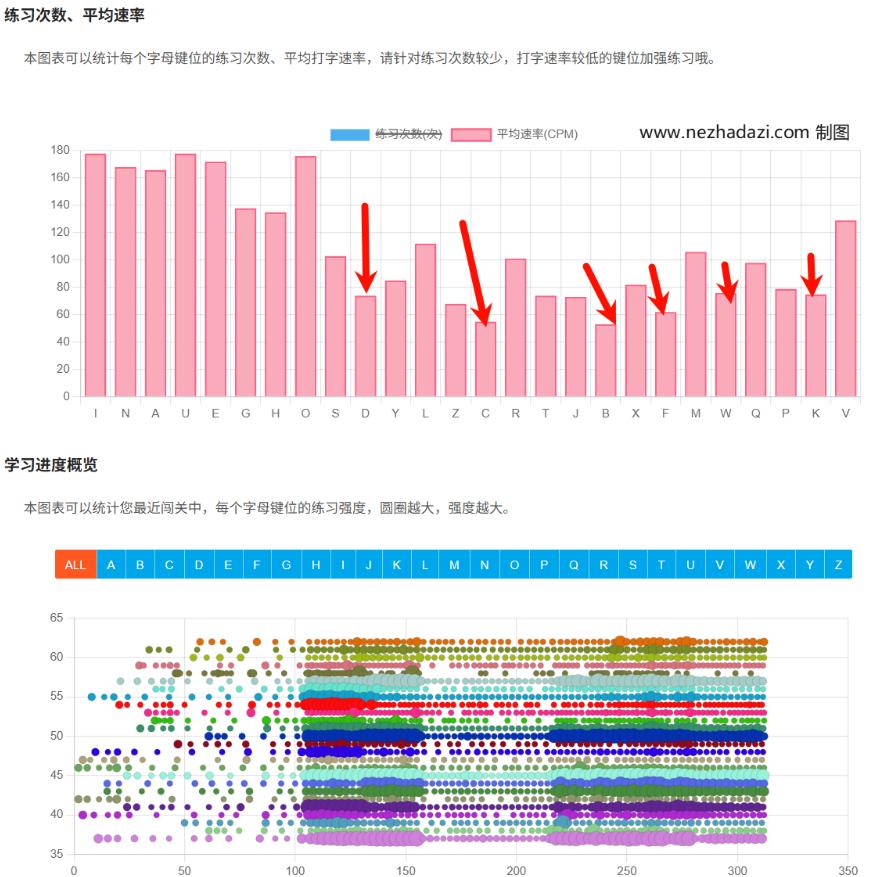 练习次数、平均速率

本图表可以统计每个字母键位的练习次数、平均打字速率，请针对练习次数较少，打字速率较低的键位加强练习哦。

练习次数(次) 平均速率(CPM) www.nezhadazi.com 制图

180
160
140
120
100
80
60
40
20
0

I N A U E G H O S D Y L Z C R T J B X F M W Q P K V

学习进度概览

本图表可以统计您最近闯关中，每个字母键位的练习强度，圆圈越大，强度越大。

ALL A B C D E F G H I J K L M N O P Q R S T U V W X Y Z

65
60
55
50
45
40
35

0 50 100 150 200 250 300 350